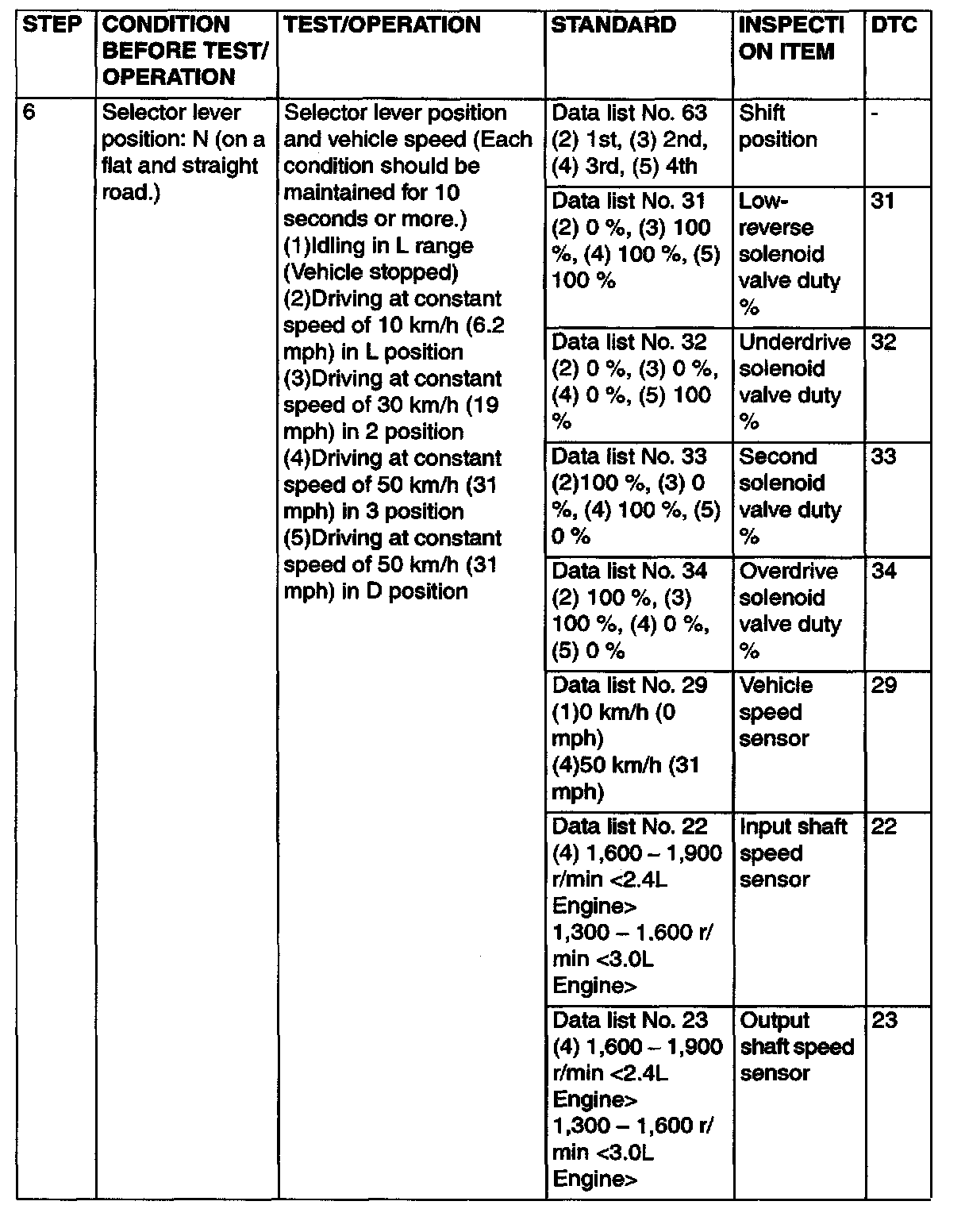 | STEP | CONDITION BEFORE TEST/ OPERATION | TEST/OPERATION | STANDARD | INSPECTI ON ITEM | DTC |
|---|---|---|---|---|---|
| 6 | Selector lever position: N (on a flat and straight road.) | Selector lever position and vehicle speed (Each condition should be maintained for 10 seconds or more.) (1)Idling in L range (Vehicle stopped) (2)Driving at constant speed of 10 km/h (6.2 mph) in L position (3)Driving at constant speed of 30 km/h (19 mph) in 2 position (4)Driving at constant speed of 50 km/h (31 mph) in 3 position (5)Driving at constant speed of 50 km/h (31 mph) in D position | Data list No. 63 (2) 1st, (3) 2nd, (4) 3rd, (5) 4th | Shift position | - |
| | | | Data list No. 31 (2) 0 %, (3) 100 %, (4) 100 %, (5) 100 % | Low-reverse solenoid valve duty % | 31 |
| | | | Data list No. 32 (2) 0 %, (3) 0 %, (4) 0 %, (5) 100 % | Underdrive solenoid valve duty % | 32 |
| | | | Data list No. 33 (2)100 %, (3) 0 %, (4) 100 %, (5) 0 % | Second solenoid valve duty % | 33 |
| | | | Data list No. 34 (2) 100 %, (3) 100 %, (4) 0 %, (5) 0 % | Overdrive solenoid valve duty % | 34 |
| | | | Data list No. 29 (1)0 km/h (0 mph) (4)50 km/h (31 mph) | Vehicle speed sensor | 29 |
| | | | Data list No. 22 (4) 1,600 – 1,900 r/min <2.4L Engine> 1,300 – 1.600 r/ min <3.0L Engine> | Input shaft speed sensor | 22 |
| | | | Data list No. 23 (4) 1,600 – 1,900 r/min <2.4L Engine> 1,300 – 1,600 r/ min <3.0L Engine> | Output shaft speed sensor | 23 |